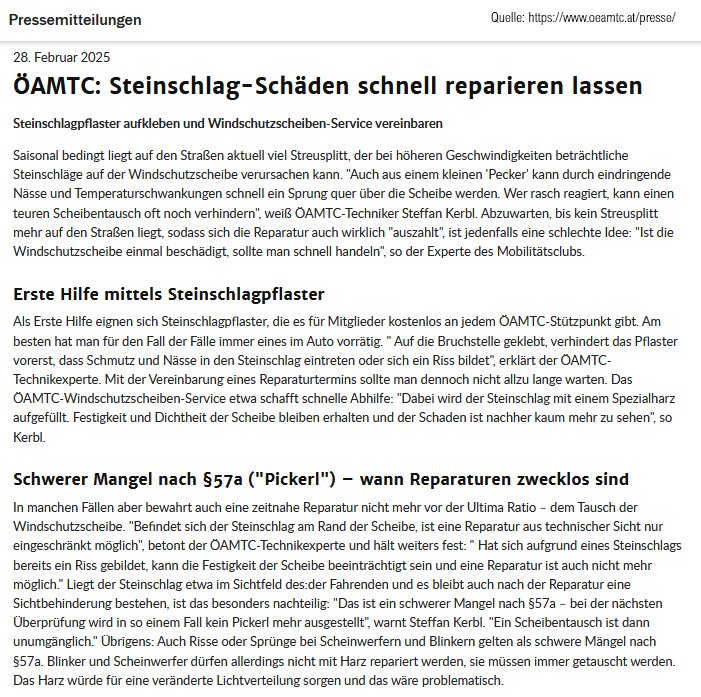 Pressemitteilungen

Quelle: https://www.oeamtc.at/presse/

28. Februar 2025

ÖAMTC: Steinschlag-Schäden schnell reparieren lassen

Steinschlagpflaster aufkleben und Windschutzscheiben-Service vereinbaren

Saisonal bedingt liegt auf den Straßen aktuell viel Streusplitt, der bei höheren Geschwindigkeiten beträchtliche Steinschläge auf der Windschutzscheibe verursachen kann. "Auch aus einem kleinen 'Pecker' kann durch eindringende Nässe und Temperaturschwankungen schnell ein Sprung quer über die Scheibe werden. Wer rasch reagiert, kann einen teuren Scheibentausch oft noch verhindern", weiß ÖAMTC-Techniker Steffan Kerbl. Abzuwarten, bis kein Streusplitt mehr auf den Straßen liegt, sodass sich die Reparatur auch wirklich "auszahlt", ist jedenfalls eine schlechte Idee: "Ist die Windschutzscheibe einmal beschädigt, sollte man schnell handeln", so der Experte des Mobilitätsclubs.

Erste Hilfe mittels Steinschlagpflaster

Als Erste Hilfe eignen sich Steinschlagpflaster, die es für Mitglieder kostenlos an jedem ÖAMTC-Stützpunkt gibt. Am besten hat man für den Fall der Fälle immer eines im Auto vorrätig. " Auf die Bruchstelle geklebt, verhindert das Pflaster vorerst, dass Schmutz und Nässe in den Steinschlag eintreten oder sich ein Riss bildet", erklärt der ÖAMTC-Technikexperte. Mit der Vereinbarung eines Reparaturtermins sollte man dennoch nicht allzu lange warten. Das ÖAMTC-Windschutzscheiben-Service etwa schafft schnelle Abhilfe: "Dabei wird der Steinschlag mit einem Spezialharz aufgefüllt. Festigkeit und Dichtheit der Scheibe bleiben erhalten und der Schaden ist nachher kaum mehr zu sehen", so Kerbl.

Schwerer Mangel nach §57a ("Pickerl") – wann Reparaturen zwecklos sind

In manchen Fällen aber bewahrt auch eine zeitnahe Reparatur nicht mehr vor der Ultima Ratio – dem Tausch der Windschutzscheibe. "Befindet sich der Steinschlag am Rand der Scheibe, ist eine Reparatur aus technischer Sicht nur eingeschränkt möglich", betont der ÖAMTC-Technikexperte und hält weiters fest: " Hat sich aufgrund eines Steinschlags bereits ein Riss gebildet, kann die Festigkeit der Scheibe beeinträchtigt sein und eine Reparatur ist auch nicht mehr möglich." Liegt der Steinschlag etwa im Sichtfeld des:der Fahrenden und es bleibt auch nach der Reparatur eine Sichtbehinderung bestehen, ist das besonders nachteilig: "Das ist ein schwerer Mangel nach §57a – bei der nächsten Überprüfung wird in so einem Fall kein Pickerl mehr ausgestellt", warnt Steffan Kerbl. "Ein Scheibentausch ist dann unumgänglich." Übrigens: Auch Risse oder Sprünge bei Scheinwerfern und Blinkern gelten als schwere Mängel nach §57a. Blinker und Scheinwerfer dürfen allerdings nicht mit Harz repariert werden, sie müssen immer getauscht werden. Das Harz würde für eine veränderte Lichtverteilung sorgen und das wäre problematisch.